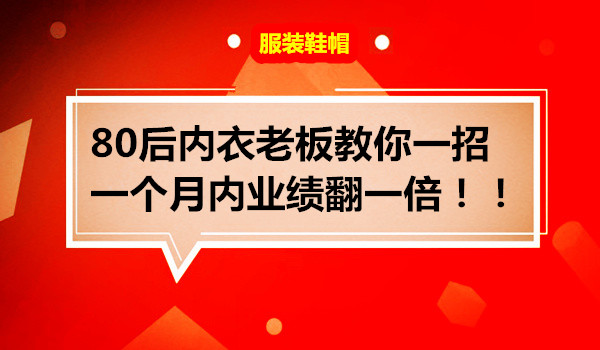 服装鞋帽

80后内衣老板教你一招
一个月内业绩翻一倍！！